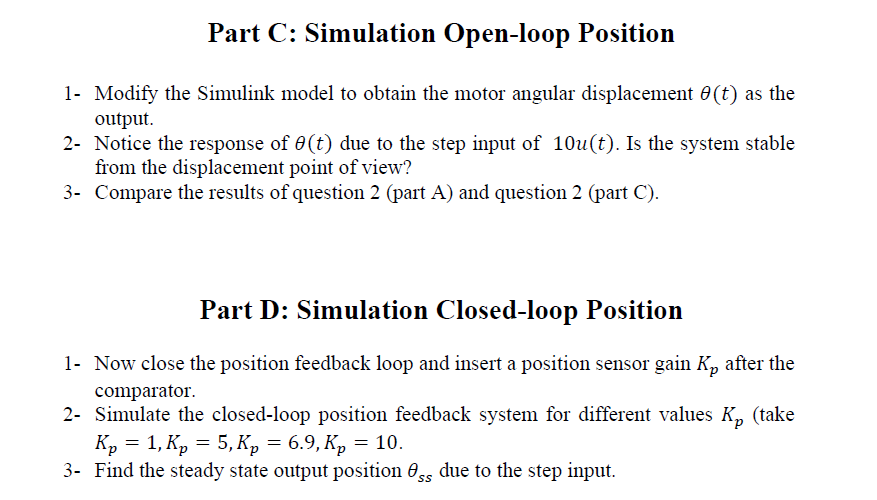 Part C: Simulation Open-loop Position

1- Modify the Simulink model to obtain the motor angular displacement $\theta(t)$ as the output.
2- Notice the response of $\theta(t)$ due to the step input of $10u(t)$. Is the system stable from the displacement point of view?
3- Compare the results of question 2 (part A) and question 2 (part C).

Part D: Simulation Closed-loop Position

1- Now close the position feedback loop and insert a position sensor gain $K_p$ after the comparator.
2- Simulate the closed-loop position feedback system for different values $K_p$ (take $K_p = 1, K_p = 5, K_p = 6.9, K_p = 10$.
3- Find the steady state output position $\theta_{ss}$ due to the step input.